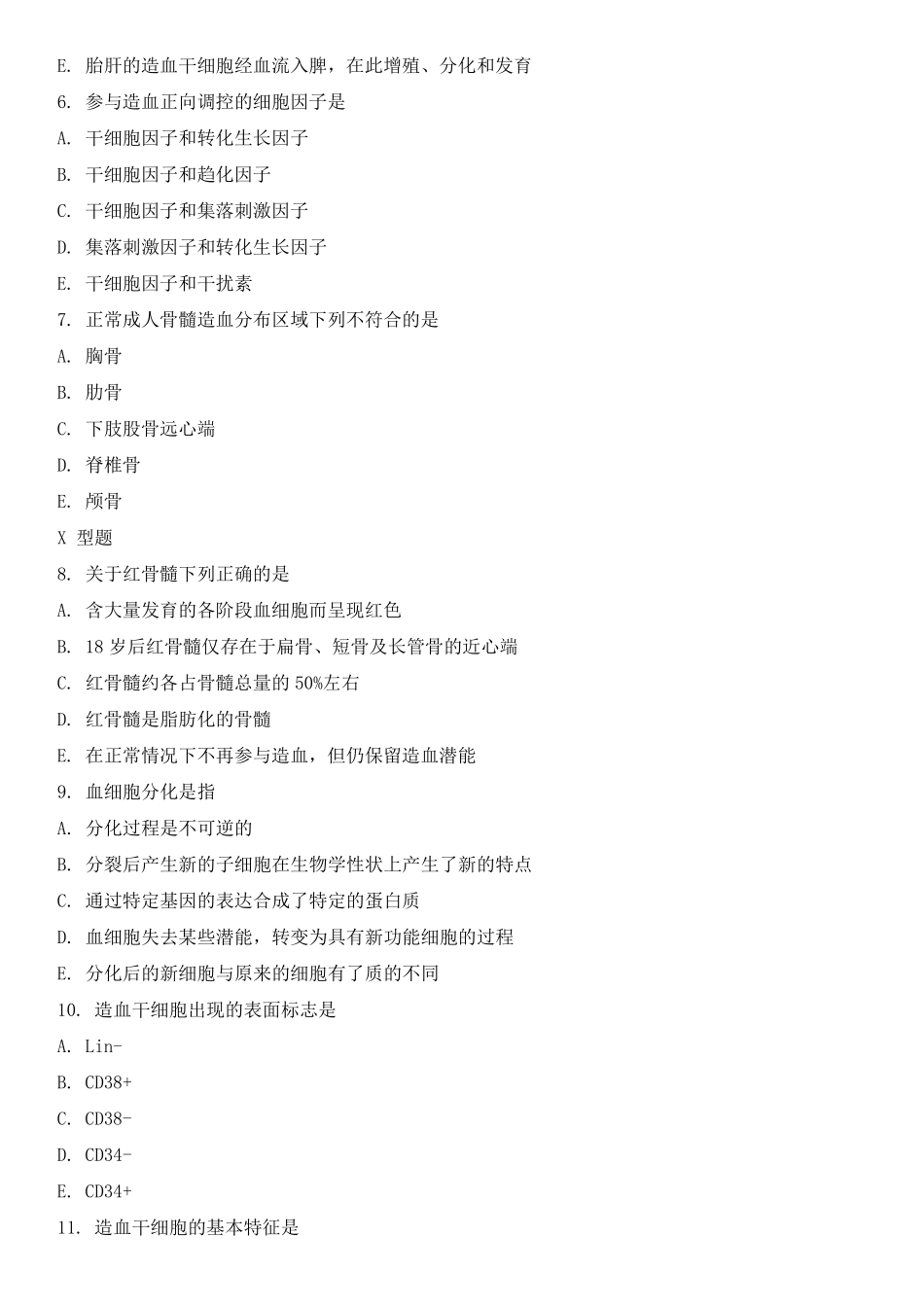 E. 胎肝的造血干细胞经血流入脾，在此增殖、分化和发育

6. 参与造血正向调控的细胞因子是

A. 干细胞因子和转化生长因子

B. 干细胞因子和趋化因子

C. 干细胞因子和集落刺激因子

D. 集落刺激因子和转化生长因子

E. 干细胞因子和干扰素

7. 正常成人骨髓造血分布区域下列不符合的是

A. 胸骨

B. 肋骨

C. 下肢股骨远心端

D. 脊椎骨

E. 颅骨

X 型题

8. 关于红骨髓下列正确的是

A. 含大量发育的各阶段血细胞而呈现红色

B. 18 岁后红骨髓仅存在于扁骨、短骨及长管骨的近心端

C. 红骨髓约各占骨髓总量的 50%左右

D. 红骨髓是脂肪化的骨髓

E. 在正常情况下不再参与造血，但仍保留造血潜能

9. 血细胞分化是指

A. 分化过程是不可逆的

B. 分裂后产生新的子细胞在生物学性状上产生了新的特点

C. 通过特定基因的表达合成了特定的蛋白质

D. 血细胞失去某些潜能，转变为具有新功能细胞的过程

E. 分化后的新细胞与原来的细胞有了质的不同

10. 造血干细胞出现的表面标志是

A. Lin-

B. CD38+

C. CD38-

D. CD34-

E. CD34+

11. 造血干细胞的基本特征是